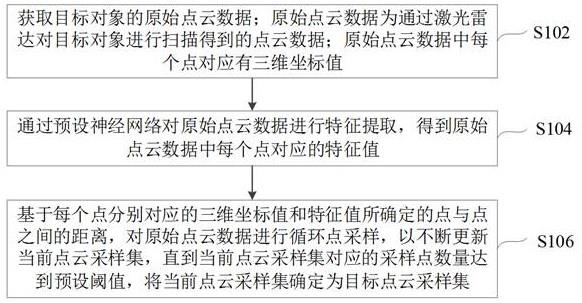 获取目标对象的原始点云数据；原始点云数据为通过激光雷达对目标对象进行扫描得到的点云数据；原始点云数据中每个点对应有三维坐标值

S102

通过预设神经网络对原始点云数据进行特征提取，得到原始点云数据中每个点对应的特征值

S104

基于每个点分别对应的三维坐标值和特征值所确定的点与点之间的距离，对原始点云数据进行循环点采样，以不断更新当前点云采样集，直到当前点云采样集对应的采样点数量达到预设阈值，将当前点云采样集确定为目标点云采样集

S106